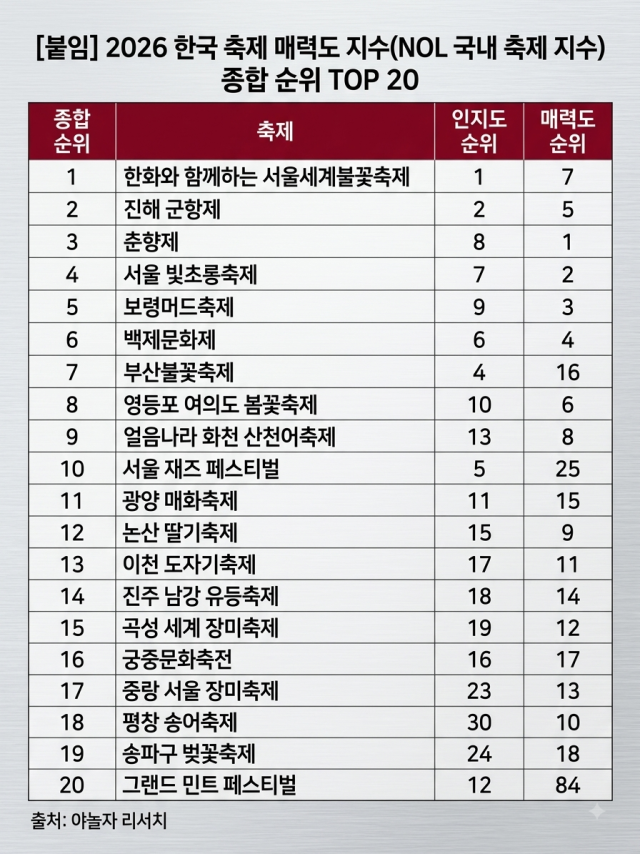 [붙임] 2026 한국 축제 매력도 지수(NOL 국내 축제 지수) 종합 순위 TOP 20

| 종합 순위 | 축제 | 인지도 순위 | 매력도 순위 |
|---|---|---|---|
| 1 | 한화와 함께하는 서울세계불꽃축제 | 1 | 7 |
| 2 | 진해 군항제 | 2 | 5 |
| 3 | 춘향제 | 8 | 1 |
| 4 | 서울 빛초롱축제 | 7 | 2 |
| 5 | 보령머드축제 | 9 | 3 |
| 6 | 백제문화제 | 6 | 4 |
| 7 | 부산불꽃축제 | 4 | 16 |
| 8 | 영등포 여의도 봄꽃축제 | 10 | 6 |
| 9 | 얼음나라 화천 산천어축제 | 13 | 8 |
| 10 | 서울 재즈 페스티벌 | 5 | 25 |
| 11 | 광양 매화축제 | 11 | 15 |
| 12 | 논산 딸기축제 | 15 | 9 |
| 13 | 이천 도자기축제 | 17 | 11 |
| 14 | 진주 남강 유등축제 | 18 | 14 |
| 15 | 곡성 세계 장미축제 | 19 | 12 |
| 16 | 궁중문화축전 | 16 | 17 |
| 17 | 중랑 서울 장미축제 | 23 | 13 |
| 18 | 평창 송어축제 | 30 | 10 |
| 19 | 송파구 벚꽃축제 | 24 | 18 |
| 20 | 그랜드 민트 페스티벌 | 12 | 84 |

출처: 야놀자 리서치